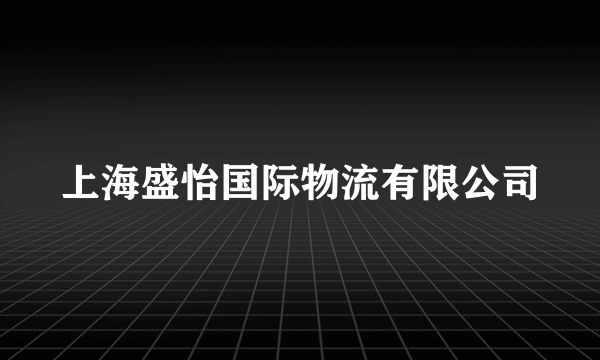 上海盛怡国际物流有限公司